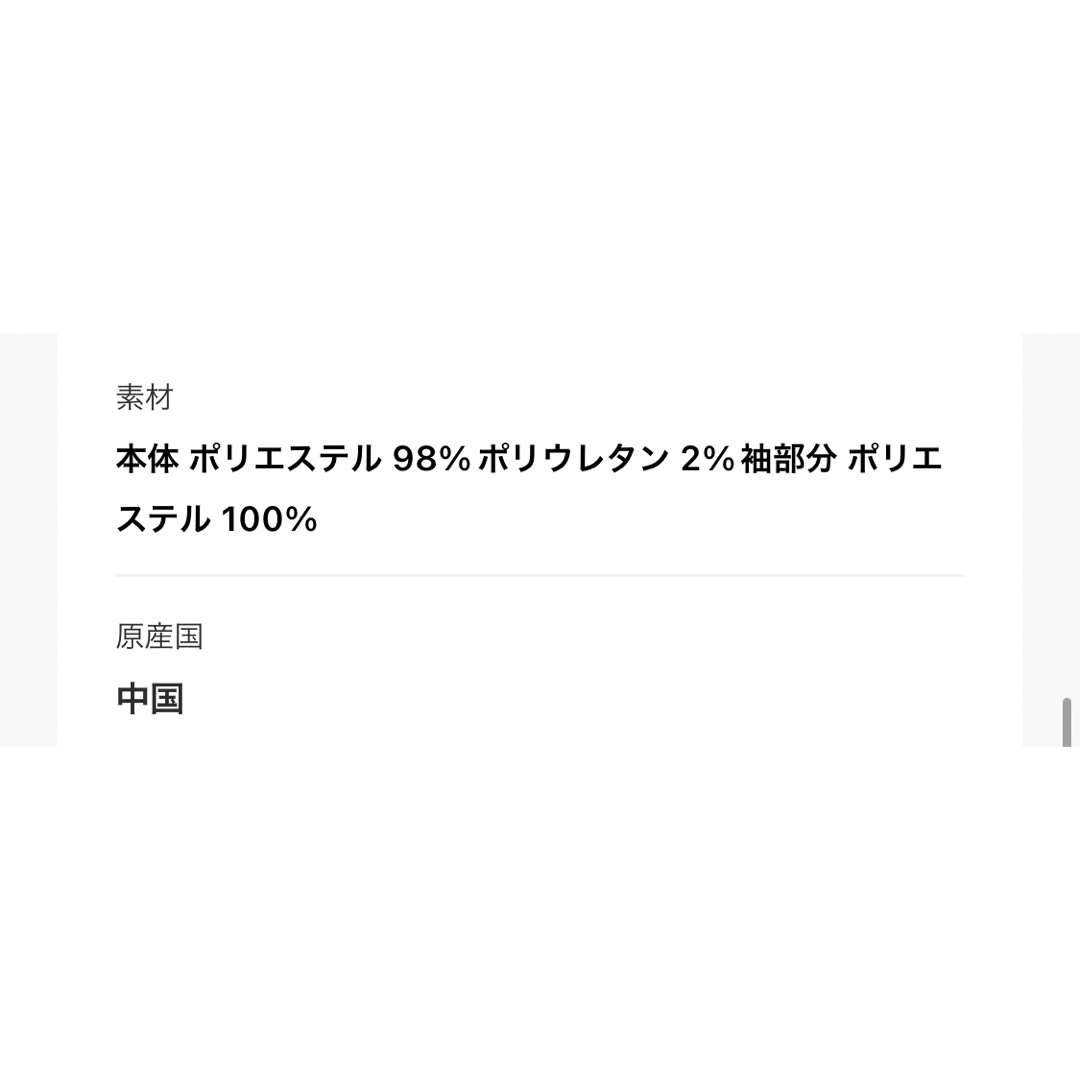 素材

本体 ポリエステル 98% ポリウレタン 2% 袖部分 ポリエステル 100%

原産国

中国